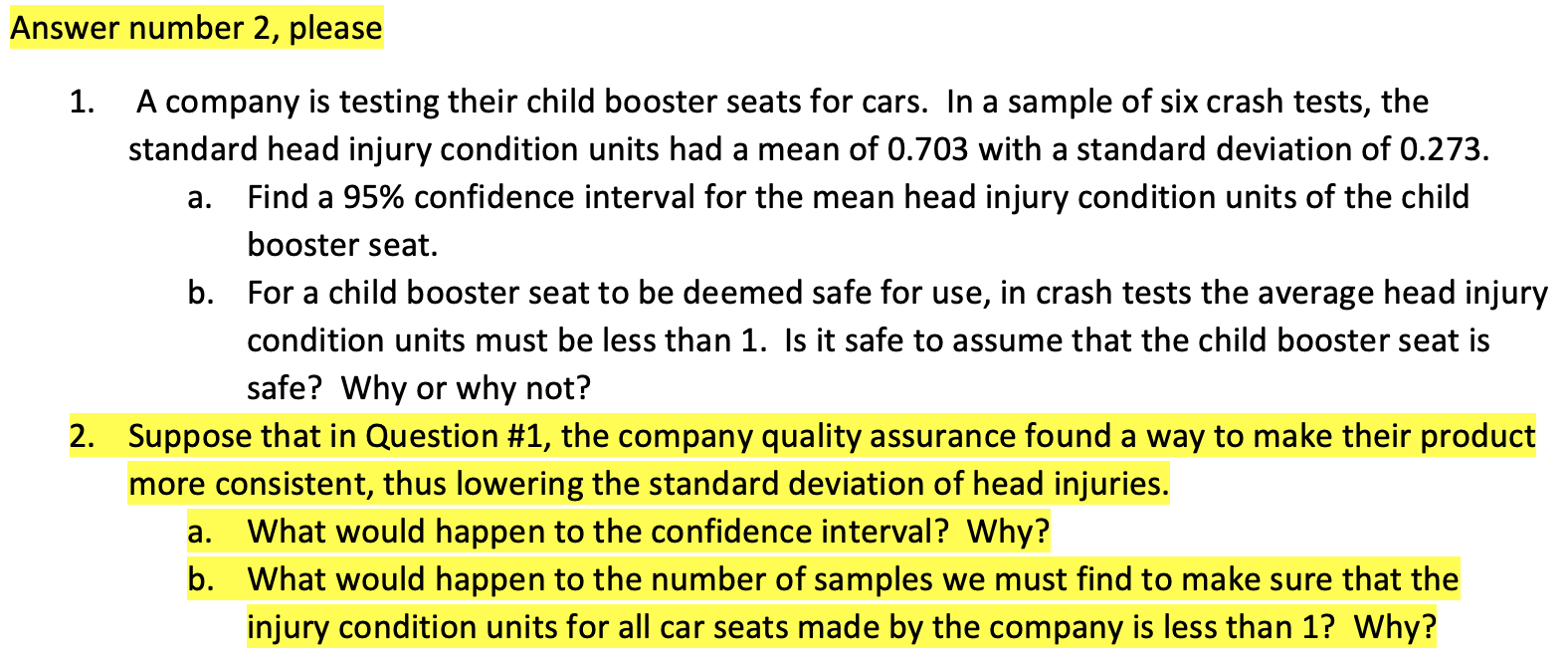 Answer number 2, please

1. A company is testing their child booster seats for cars. In a sample of six crash tests, the standard head injury condition units had a mean of 0.703 with a standard deviation of 0.273.

a. Find a 95% confidence interval for the mean head injury condition units of the child booster seat.

b. For a child booster seat to be deemed safe for use, in crash tests the average head injury condition units must be less than 1. Is it safe to assume that the child booster seat is safe? Why or why not?

2. Suppose that in Question #1, the company quality assurance found a way to make their product more consistent, thus lowering the standard deviation of head injuries.

a. What would happen to the confidence interval? Why?

b. What would happen to the number of samples we must find to make sure that the injury condition units for all car seats made by the company is less than 1? Why?